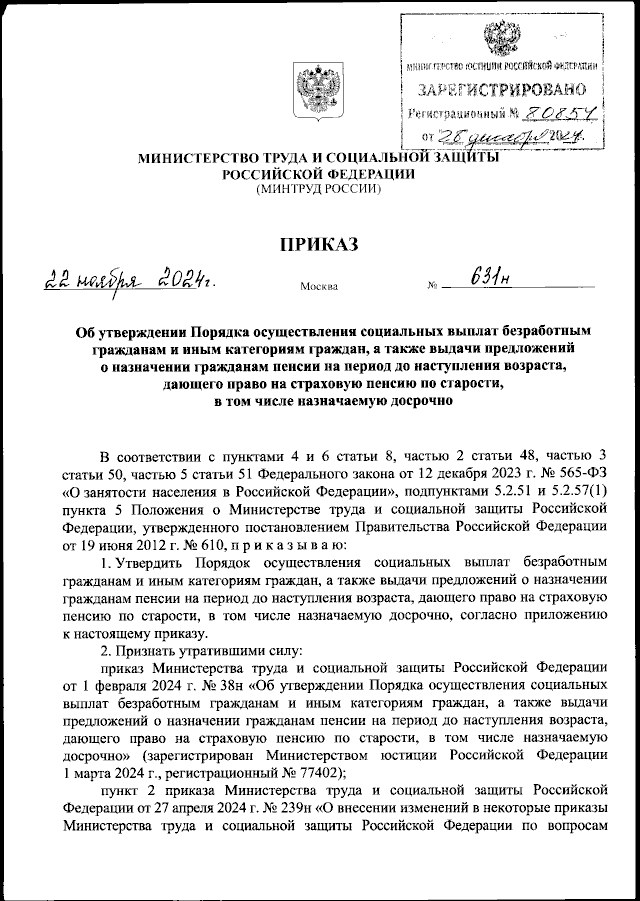 МИНИСТЕРСТВО ЮСТИЦИИ РОССИЙСКОЙ ФЕДЕРАЦИИ
ЗАРЕГИСТРИРОВАНО
Регистрационный № 80854
от 28 декабря 2024.

МИНИСТЕРСТВО ТРУДА И СОЦИАЛЬНОЙ ЗАЩИТЫ РОССИЙСКОЙ ФЕДЕРАЦИИ
(МИНТРУД РОССИИ)

ПРИКАЗ

22 ноября 2024г. Москва № 631н

Об утверждении Порядка осуществления социальных выплат безработным гражданам и иным категориям граждан, а также выдачи предложений о назначении гражданам пенсии на период до наступления возраста, дающего право на страховую пенсию по старости, в том числе назначаемую досрочно

В соответствии с пунктами 4 и 6 статьи 8, частью 2 статьи 48, частью 3 статьи 50, частью 5 статьи 51 Федерального закона от 12 декабря 2023 г. № 565-ФЗ «О занятости населения в Российской Федерации», подпунктами 5.2.51 и 5.2.57(1) пункта 5 Положения о Министерстве труда и социальной защиты Российской Федерации, утвержденного постановлением Правительства Российской Федерации от 19 июня 2012 г. № 610, п р и к а з ы в а ю:

1. Утвердить Порядок осуществления социальных выплат безработным гражданам и иным категориям граждан, а также выдачи предложений о назначении гражданам пенсии на период до наступления возраста, дающего право на страховую пенсию по старости, в том числе назначаемую досрочно, согласно приложению к настоящему приказу.

2. Признать утратившими силу:

приказ Министерства труда и социальной защиты Российской Федерации от 1 февраля 2024 г. № 38н «Об утверждении Порядка осуществления социальных выплат безработным гражданам и иным категориям граждан, а также выдачи предложений о назначении гражданам пенсии на период до наступления возраста, дающего право на страховую пенсию по старости, в том числе назначаемую досрочно» (зарегистрирован Министерством юстиции Российской Федерации 1 марта 2024 г., регистрационный № 77402);

пункт 2 приказа Министерства труда и социальной защиты Российской Федерации от 27 апреля 2024 г. № 239н «О внесении изменений в некоторые приказы Министерства труда и социальной защиты Российской Федерации по вопросам